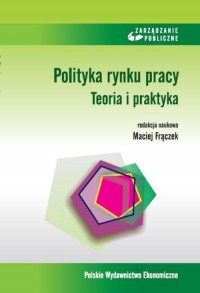 ZARZĄDZANIE PUBLICZNE

Polityka rynku pracy
Teoria i praktyka

redakcja naukowa
Maciej Frączek

Polskie Wydawnictwo Ekonomiczne